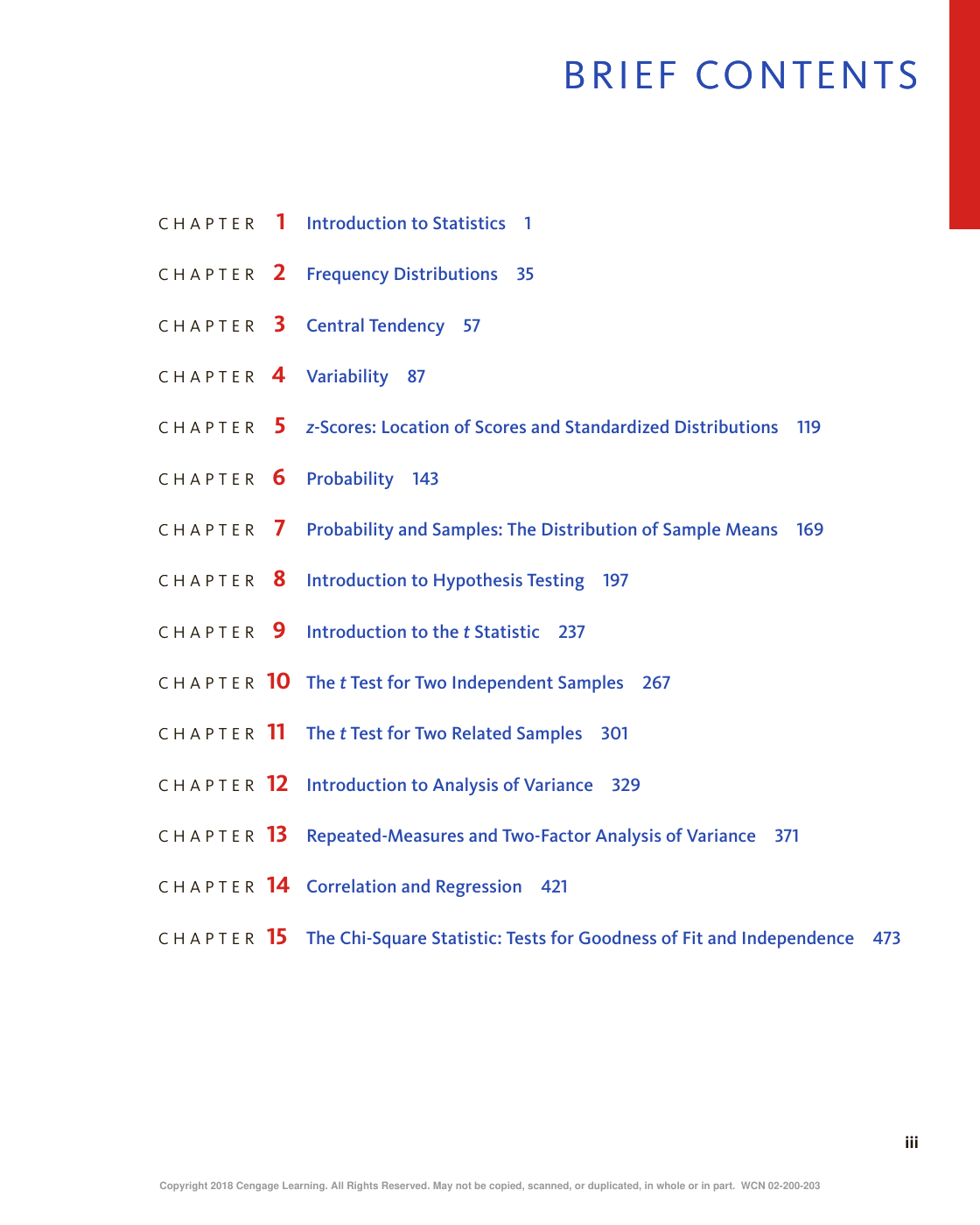 BRIEF CONTENTS

CHAPTER 1 Introduction to Statistics 1

CHAPTER 2 Frequency Distributions 35

CHAPTER 3 Central Tendency 57

CHAPTER 4 Variability 87

CHAPTER 5 z-Scores: Location of Scores and Standardized Distributions 119

CHAPTER 6 Probability 143

CHAPTER 7 Probability and Samples: The Distribution of Sample Means 169

CHAPTER 8 Introduction to Hypothesis Testing 197

CHAPTER 9 Introduction to the t Statistic 237

CHAPTER 10 The t Test for Two Independent Samples 267

CHAPTER 11 The t Test for Two Related Samples 301

CHAPTER 12 Introduction to Analysis of Variance 329

CHAPTER 13 Repeated-Measures and Two-Factor Analysis of Variance 371

CHAPTER 14 Correlation and Regression 421

CHAPTER 15 The Chi-Square Statistic: Tests for Goodness of Fit and Independence 473

iii

Copyright 2018 Cengage Learning. All Rights Reserved. May not be copied, scanned, or duplicated, in whole or in part. WCN 02-200-203